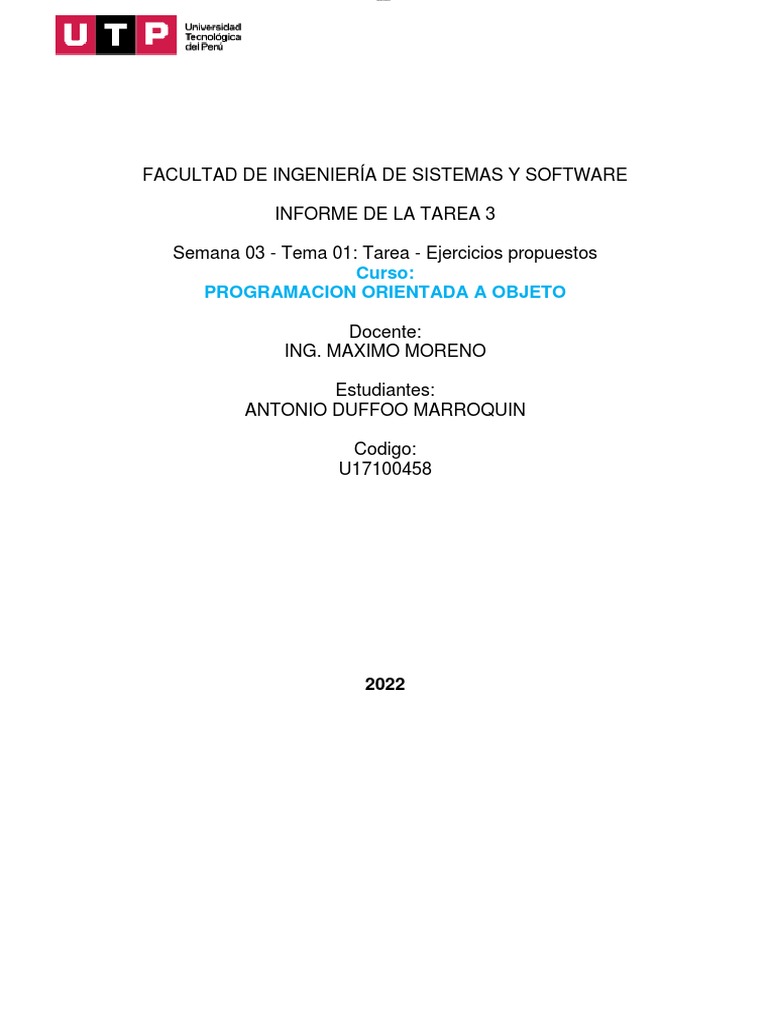 UTP Universidad Tecnológica del Perú

FACULTAD DE INGENIERÍA DE SISTEMAS Y SOFTWARE

INFORME DE LA TAREA 3

Semana 03 - Tema 01: Tarea - Ejercicios propuestos
Curso:
PROGRAMACION ORIENTADA A OBJETO

Docente:
ING. MAXIMO MORENO

Estudiantes:
ANTONIO DUFFOO MARROQUIN

Codigo:
U17100458

2022